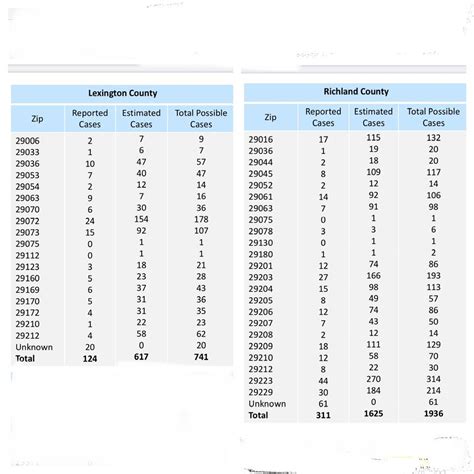 Lexington County

| Zip | Reported Cases | Estimated Cases | Total Possible Cases |
|---|---|---|---|
| 29006 | 2 | 7 | 9 |
| 29033 | 1 | 6 | 7 |
| 29036 | 10 | 47 | 57 |
| 29053 | 7 | 40 | 47 |
| 29054 | 2 | 12 | 14 |
| 29063 | 9 | 7 | 16 |
| 29070 | 6 | 30 | 36 |
| 29072 | 24 | 154 | 178 |
| 29073 | 15 | 92 | 107 |
| 29075 | 0 | 1 | 1 |
| 29112 | 0 | 1 | 1 |
| 29123 | 3 | 18 | 21 |
| 29160 | 5 | 23 | 28 |
| 29169 | 6 | 37 | 43 |
| 29170 | 5 | 31 | 36 |
| 29172 | 4 | 31 | 35 |
| 29210 | 1 | 22 | 23 |
| 29212 | 4 | 58 | 62 |
| Unknown | 20 | 0 | 20 |
| **Total** | **124** | **617** | **741** |

Richland County

| Zip | Reported Cases | Estimated Cases | Total Possible Cases |
|---|---|---|---|
| 29016 | 17 | 115 | 132 |
| 29036 | 1 | 19 | 20 |
| 29044 | 2 | 18 | 20 |
| 29045 | 8 | 109 | 117 |
| 29052 | 2 | 12 | 14 |
| 29061 | 14 | 92 | 106 |
| 29063 | 7 | 91 | 98 |
| 29075 | 0 | 1 | 1 |
| 29078 | 3 | 3 | 6 |
| 29130 | 0 | 1 | 1 |
| 29180 | 1 | 1 | 2 |
| 29201 | 12 | 74 | 86 |
| 29203 | 27 | 166 | 193 |
| 29204 | 15 | 98 | 113 |
| 29205 | 8 | 49 | 57 |
| 29206 | 12 | 74 | 86 |
| 29207 | 7 | 43 | 50 |
| 29208 | 2 | 12 | 14 |
| 29209 | 18 | 111 | 129 |
| 29210 | 12 | 58 | 70 |
| 29212 | 8 | 22 | 30 |
| 29223 | 44 | 270 | 314 |
| 29229 | 30 | 184 | 214 |
| Unknown | 61 | 0 | 61 |
| **Total** | **311** | **1625** | **1936** |